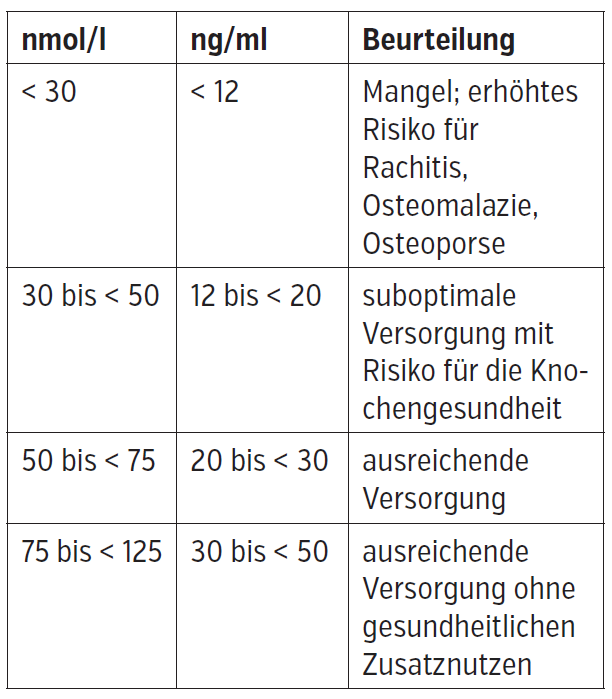 | nmol/l | ng/ml | Beurteilung |
|---|---|---|
| < 30 | < 12 | Mangel; erhöhtes Risiko für Rachitis, Osteomalazie, Osteoporse |
| 30 bis < 50 | 12 bis < 20 | suboptimale Versorgung mit Risiko für die Knochengesundheit |
| 50 bis < 75 | 20 bis < 30 | ausreichende Versorgung |
| 75 bis < 125 | 30 bis < 50 | ausreichende Versorgung ohne gesundheitlichen Zusatznutzen |